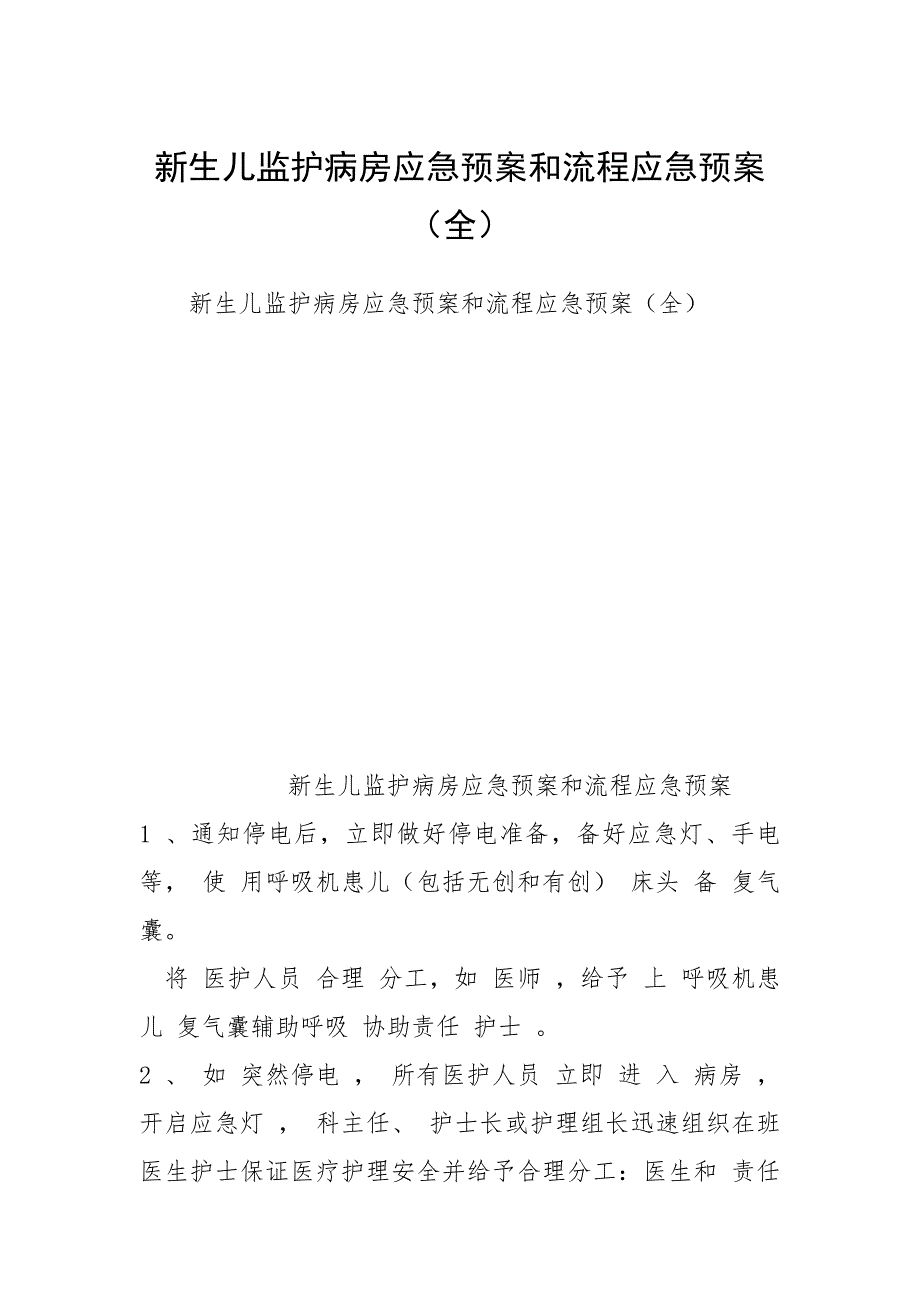 新生儿监护病房应急预案和流程应急预案（全）

新生儿监护病房应急预案和流程应急预案（全）

新生儿监护病房应急预案和流程应急预案

1 、通知停电后，立即做好停电准备，备好应急灯、手电等， 使 用呼吸机患儿（包括无创和有创） 床头 备 复气囊。

将 医护人员 合理 分工，如 医师 ，给予 上 呼吸机患儿 复气囊辅助呼吸 协助责任 护士 。

2 、 如 突然停电 ， 所有医护人员 立即 进 入 病房 ，开启应急灯 ， 科主任、 护士长或护理组长迅速组织在班医生护士保证医疗护理安全并给予合理分工：医生和 责任